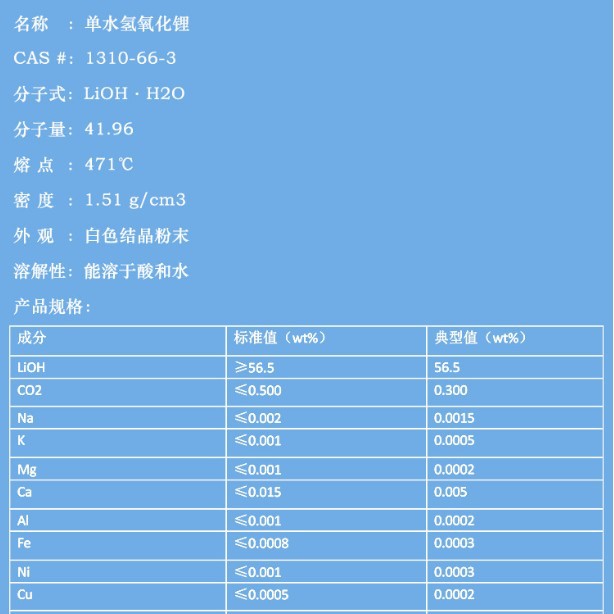 名称 ：单水氢氧化锂

CAS #：1310-66-3

分子式：LiOH · H2O

分子量：41.96

熔 点 ：471℃

密 度 ：1.51 g/cm3

外 观 ：白色结晶粉末

溶解性：能溶于酸和水

产品规格：

| 成分 | 标准值（wt%） | 典型值（wt%） |
|---|---|---|
| LiOH | ≥56.5 | 56.5 |
| CO2 | ≤0.500 | 0.300 |
| Na | ≤0.002 | 0.0015 |
| K | ≤0.001 | 0.0005 |
| Mg | ≤0.001 | 0.0002 |
| Ca | ≤0.015 | 0.005 |
| Al | ≤0.001 | 0.0002 |
| Fe | ≤0.0008 | 0.0003 |
| Ni | ≤0.001 | 0.0003 |
| Cu | ≤0.0005 | 0.0002 |